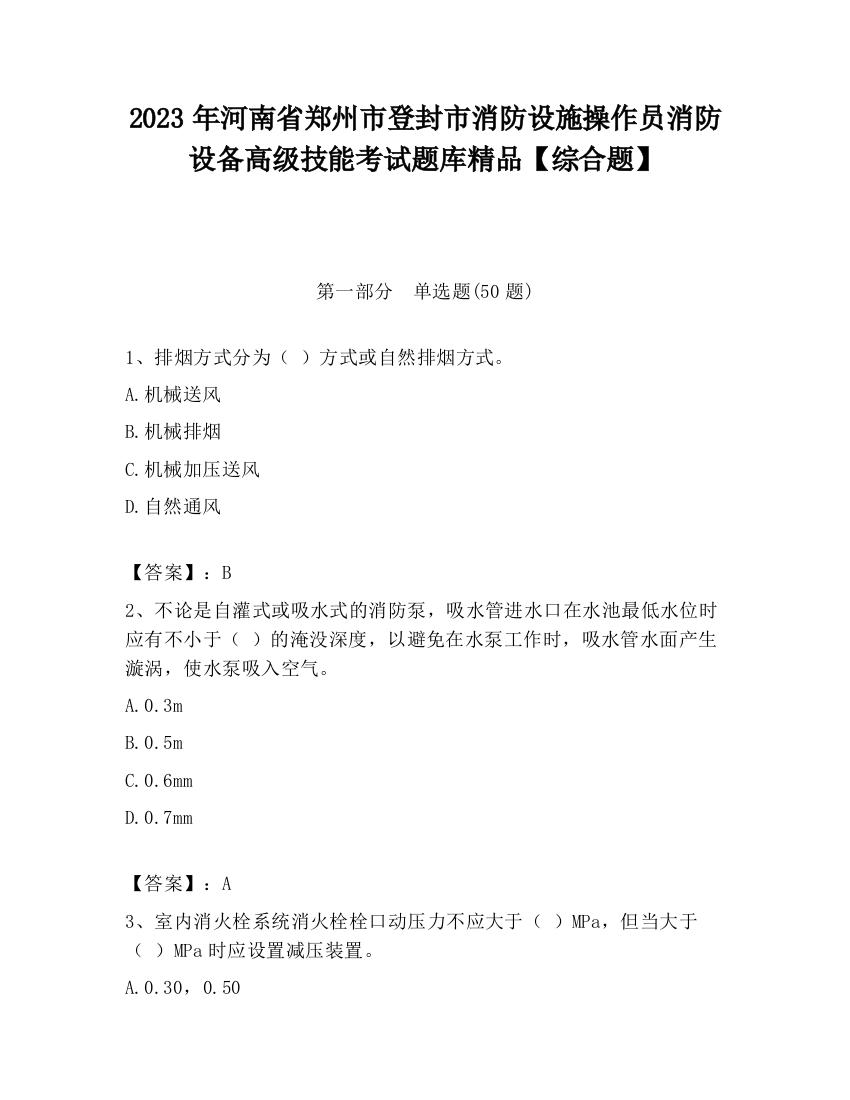 2023 年河南省郑州市登封市消防设施操作员消防设备高级技能考试题库精品【综合题】

第一部分　单选题(50 题)

1、排烟方式分为（ ）方式或自然排烟方式。

A.机械送风

B.机械排烟

C.机械加压送风

D.自然通风

【答案】：B

2、不论是自灌式或吸水式的消防泵，吸水管进水口在水池最低水位时应有不小于（ ）的淹没深度，以避免在水泵工作时，吸水管水面产生漩涡，使水泵吸入空气。

A.0.3m

B.0.5m

C.0.6mm

D.0.7mm

【答案】：A

3、室内消火栓系统消火栓栓口动压力不应大于（ ）MPa，但当大于（ ）MPa 时应设置减压装置。

A.0.30，0.50